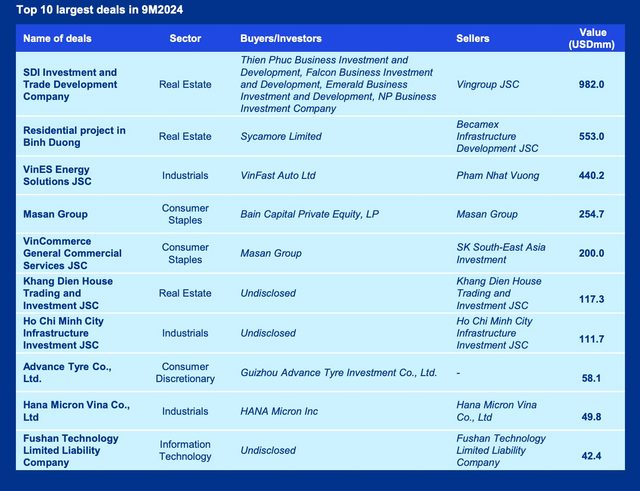 Top 10 largest deals in 9M2024

| Name of deals | Sector | Buyers/Investors | Sellers | Value (USDmm) |
|---|---|---|---|---|
| SDI Investment and Trade Development Company | Real Estate | Thien Phuc Business Investment and Development, Falcon Business Investment and Development, Emerald Business Investment and Development, NP Business Investment Company | Vingroup JSC | 982.0 |
| Residential project in Binh Duong | Real Estate | Sycamore Limited | Becamex Infrastructure Development JSC | 553.0 |
| VinES Energy Solutions JSC | Industrials | VinFast Auto Ltd | Pham Nhat Vuong | 440.2 |
| Masan Group | Consumer Staples | Bain Capital Private Equity, LP | Masan Group | 254.7 |
| VinCommerce General Commercial Services JSC | Consumer Staples | Masan Group | SK South-East Asia Investment | 200.0 |
| Khang Dien House Trading and Investment JSC | Real Estate | Undisclosed | Khang Dien House Trading and Investment JSC | 117.3 |
| Ho Chi Minh City Infrastructure Investment JSC | Industrials | Undisclosed | Ho Chi Minh City Infrastructure Investment JSC | 111.7 |
| Advance Tyre Co., Ltd. | Consumer Discretionary | Guizhou Advance Tyre Investment Co., Ltd. | - | 58.1 |
| Hana Micron Vina Co., Ltd | Industrials | HANA Micron Inc | Hana Micron Vina Co., Ltd | 49.8 |
| Fushan Technology Limited Liability Company | Information Technology | Undisclosed | Fushan Technology Limited Liability Company | 42.4 |